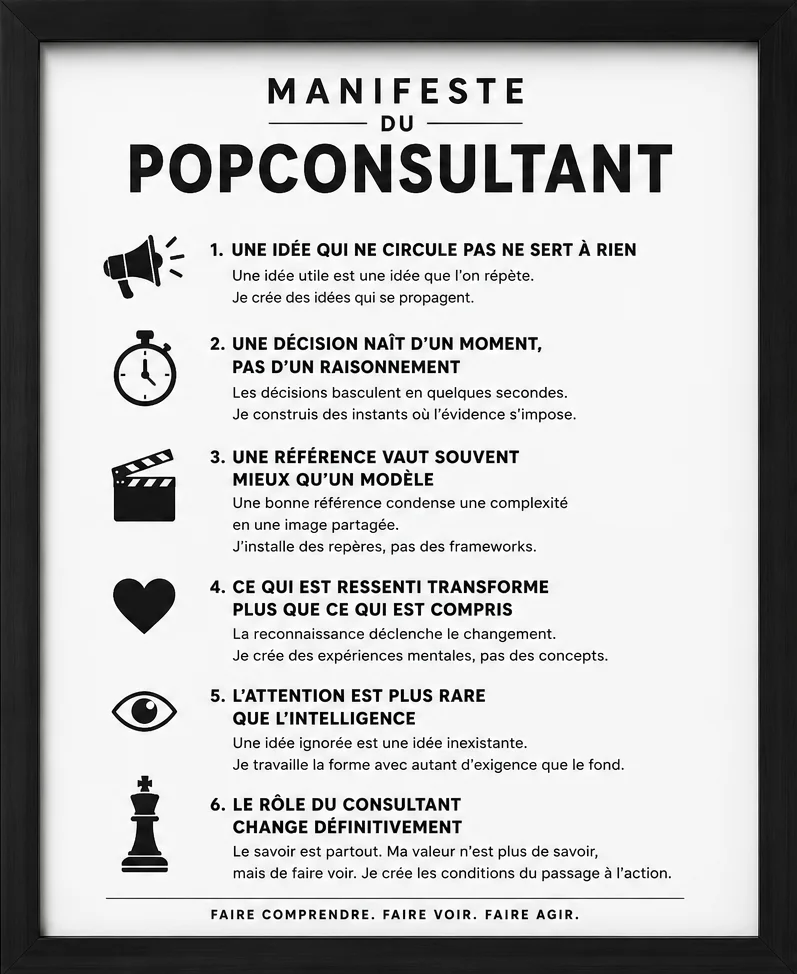 MANIFESTE
DU
POPCONSULTANT

1. UNE IDÉE QUI NE CIRCULE PAS NE SERT À RIEN
Une idée utile est une idée que l'on répète.
Je crée des idées qui se propagent.

2. UNE DÉCISION NAÎT D'UN MOMENT, PAS D'UN RAISONNEMENT
Les décisions basculent en quelques secondes.
Je construis des instants où l'évidence s'impose.

3. UNE RÉFÉRENCE VAUT SOUVENT MIEUX QU'UN MODÈLE
Une bonne référence condense une complexité en une image partagée.
J'installe des repères, pas des frameworks.

4. CE QUI EST RESSENTI TRANSFORME PLUS QUE CE QUI EST COMPRIS
La reconnaissance déclenche le changement.
Je crée des expériences mentales, pas des concepts.

5. L'ATTENTION EST PLUS RARE QUE L'INTELLIGENCE
Une idée ignorée est une idée inexistante.
Je travaille la forme avec autant d'exigence que le fond.

6. LE RÔLE DU CONSULTANT CHANGE DÉFINITIVEMENT
Le savoir est partout. Ma valeur n'est plus de savoir, mais de faire voir. Je crée les conditions du passage à l'action.

FAIRE COMPRENDRE. FAIRE VOIR. FAIRE AGIR.